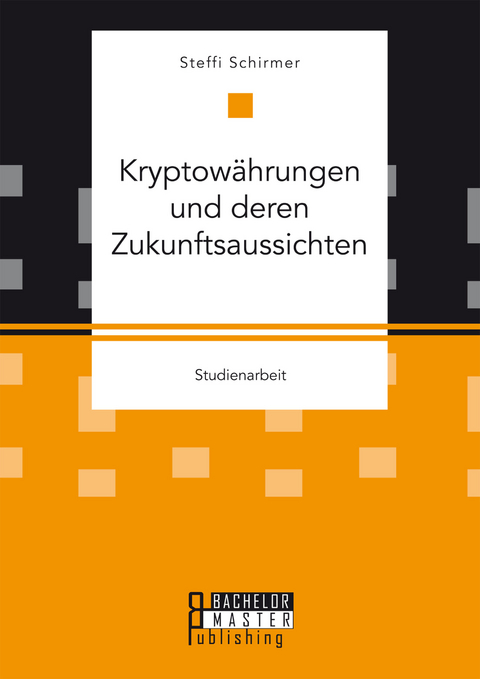 Steffi Schirmer

Kryptowährungen und deren Zukunftsaussichten

Studienarbeit

BACHELOR
MASTER
Publishing